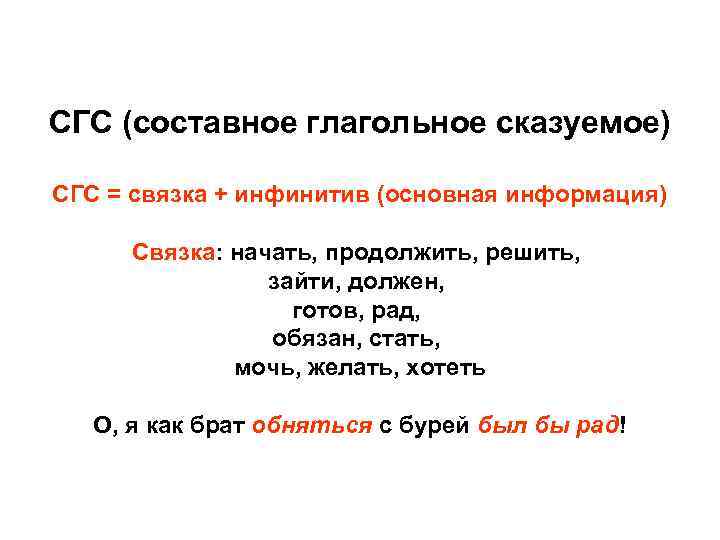 СГС (составное глагольное сказуемое)

СГС = связка + инфинитив (основная информация)

Связка: начать, продолжить, решить,
зайти, должен,
готов, рад,
обязан, стать,
мочь, желать, хотеть

О, я как брат обняться с бурей был бы рад!